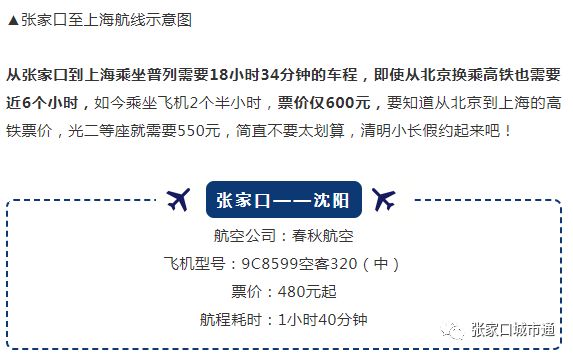 ▲张家口至上海航线示意图

从张家口到上海乘坐普列需要18小时34分钟的车程，即使从北京换乘高铁也需要近6个小时，如今乘坐飞机2个半小时，票价仅600元，要知道从北京到上海的高铁票价，光二等座就需要550元，简直不要太划算，清明小长假约起来吧！

张家口——沈阳

航空公司：春秋航空

飞机型号：9C8599空客320（中）

票价：480元起

航程耗时：1小时40分钟

张家口城市通